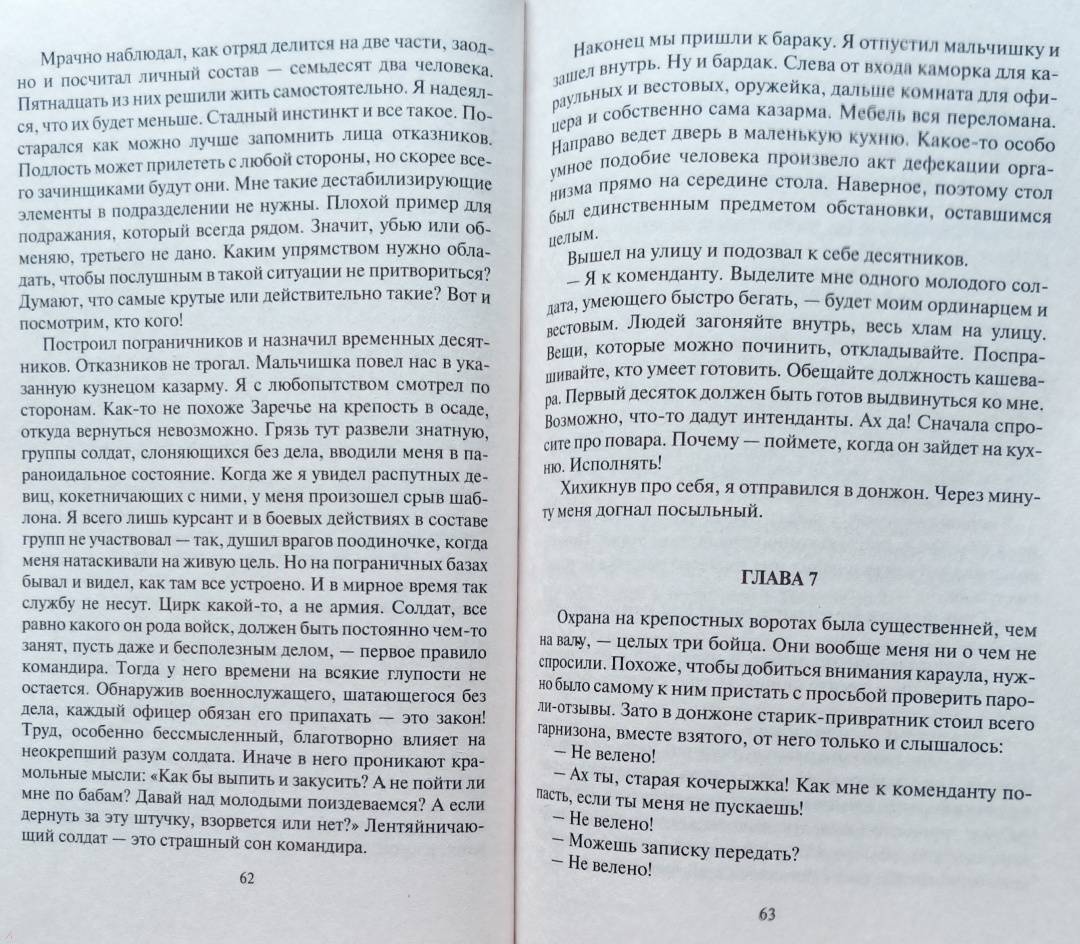 Мрачно наблюдал, как отряд делится на две части, заодно и посчитал личный состав — семьдесят два человека. Пятнадцать из них решили жить самостоятельно. Я надеялся, что их будет меньше. Стадный инстинкт и все такое. Постарался как можно лучше запомнить лица отказников. Подлость может прилететь с любой стороны, но скорее всего зачинщиками будут они. Мне такие дестабилизирующие элементы в подразделении не нужны. Плохой пример для подражания, который всегда рядом. Значит, убью или обменяю, третьего не дано. Каким упрямством нужно обладать, чтобы послушным в такой ситуации не притвориться? Думают, что самые крутые или действительно такие? Вот и посмотрим, кто кого!

Построил пограничников и назначил временных десятников. Отказников не трогал. Мальчишка повел нас в указанную кузнецом казарму. Я с любопытством смотрел по сторонам. Как-то не похоже Заречье на крепость в осаде, откуда вернуться невозможно. Грязь тут развели знатную, группы солдат, слоняющихся без дела, вводили меня в параноидальное состояние. Когда же я увидел распутных девиц, кокетничающих с ними, у меня произошел срыв шаблона. Я всего лишь курсант и в боевых действиях в составе групп не участвовал — так, душил врагов поодиночке, когда меня натаскивали на живую цель. Но на пограничных базах бывал и видел, как там все устроено. И в мирное время так службу не несут. Цирк какой-то, а не армия. Солдат, все равно какого он рода войск, должен быть постоянно чем-то занят, пусть даже и бесполезным делом, — первое правило командира. Тогда у него времени на всякие глупости не остается. Обнаружив военнослужащего, шатающегося без дела, каждый офицер обязан его припахать — это закон! Труд, особенно бессмысленный, благотворно влияет на неокрепший разум солдата. Иначе в него проникают крамольные мысли: «Как бы выпить и закусить? А не пойти ли мне по бабам? Давай над молодыми поиздеваемся? А если дернуть за эту штучку, взорвется или нет?» Лентяйничающий солдат — это страшный сон командира.

62

Наконец мы пришли к бараку. Я отпустил мальчишку и зашел внутрь. Ну и бардак. Слева от входа каморка для караульных и вестовых, оружейка, дальше комната для офицера и собственно сама казарма. Мебель вся переломана. Направо ведет дверь в маленькую кухню. Какое-то особо умное подобие человека произвело акт дефекации организма прямо на середине стола. Наверное, поэтому стол был единственным предметом обстановки, оставшимся целым.

Вышел на улицу и подозвал к себе десятников.

— Я к коменданту. Выделите мне одного молодого солдата, умеющего быстро бегать, — будет моим ординарцем и вестовым. Людей загоняйте внутрь, весь хлам на улицу. Вещи, которые можно починить, откладывайте. Поспрашивайте, кто умеет готовить. Обещайте должность кашевара. Первый десяток должен быть готов выдвинуться ко мне. Возможно, что-то дадут интенданты. Ах да! Сначала спросите про повара. Почему — поймете, когда он зайдет на кухню. Исполнять!

Хихикнув про себя, я отправился в донжон. Через минуту меня догнал посыльный.

ГЛАВА 7

Охрана на крепостных воротах была существенней, чем на валу, — целых три бойца. Они вообще меня ни о чем не спросили. Похоже, чтобы добиться внимания караула, нужно было самому к ним пристать с просьбой проверить пароли-отзывы. Зато в донжоне старик-привратник стоил всего гарнизона, вместе взятого, от него только и слышалось:

— Не велено!

— Ах ты, старая кочерыжка! Как мне к коменданту попасть, если ты меня не пускаешь!

— Не велено!

— Можешь записку передать?

— Не велено!

63